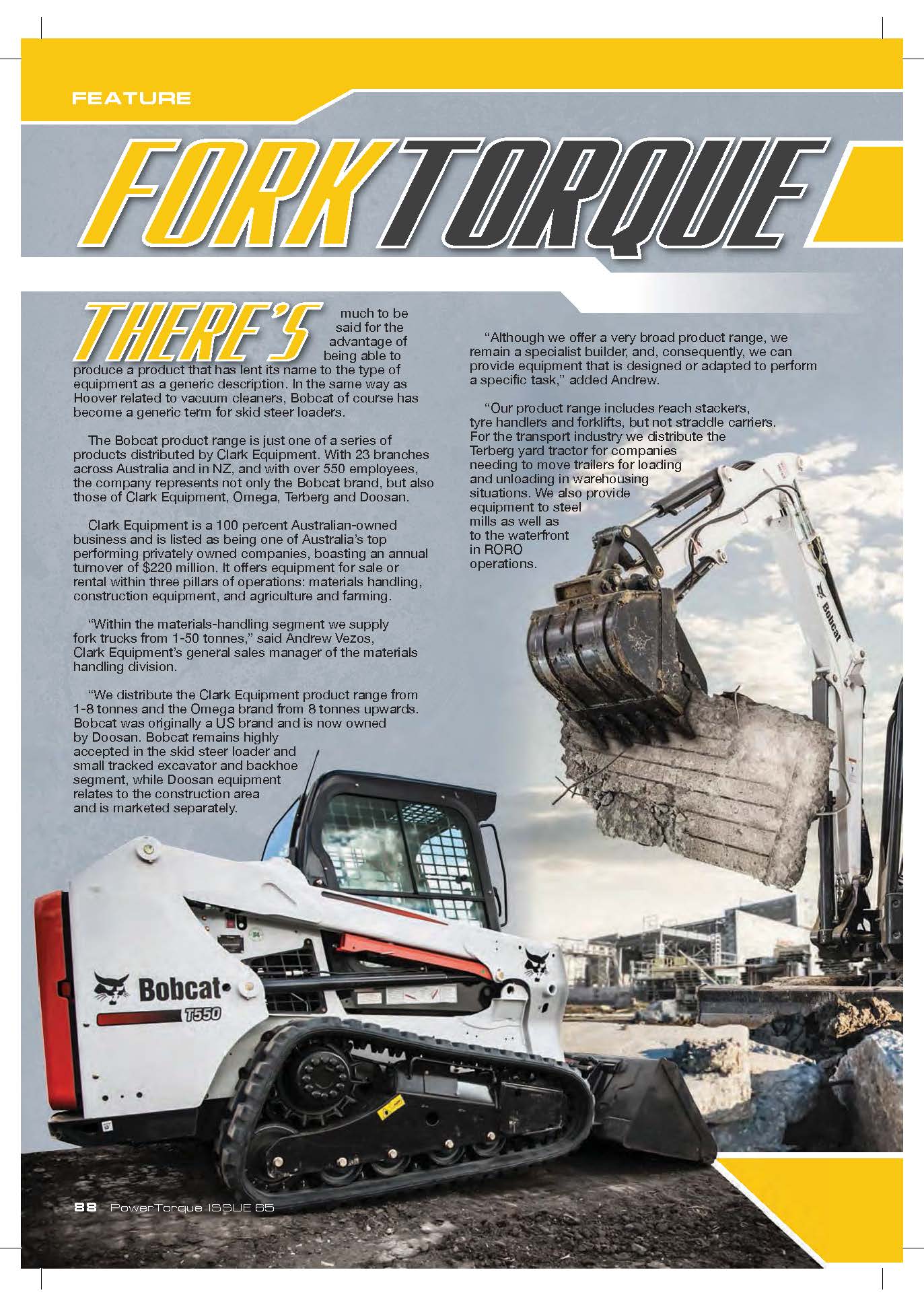 FEATURE

FORK TORQUE

THERE'S much to be said for the advantage of being able to produce a product that has lent its name to the type of equipment as a generic description. In the same way as Hoover related to vacuum cleaners, Bobcat of course has become a generic term for skid steer loaders.

The Bobcat product range is just one of a series of products distributed by Clark Equipment. With 23 branches across Australia and in NZ, and with over 550 employees, the company represents not only the Bobcat brand, but also those of Clark Equipment, Omega, Terberg and Doosan.

Clark Equipment is a 100 percent Australian-owned business and is listed as being one of Australia's top performing privately owned companies, boasting an annual turnover of $220 million. It offers equipment for sale or rental within three pillars of operations: materials handling, construction equipment, and agriculture and farming.

"Within the materials-handling segment we supply fork trucks from 1-50 tonnes," said Andrew Vezos, Clark Equipment's general sales manager of the materials handling division.

"We distribute the Clark Equipment product range from 1-8 tonnes and the Omega brand from 8 tonnes upwards. Bobcat was originally a US brand and is now owned by Doosan. Bobcat remains highly accepted in the skid steer loader and small tracked excavator and backhoe segment, while Doosan equipment relates to the construction area and is marketed separately.

"Although we offer a very broad product range, we remain a specialist builder, and, consequently, we can provide equipment that is designed or adapted to perform a specific task," added Andrew.

"Our product range includes reach stackers, tyre handlers and forklifts, but not straddle carriers. For the transport industry we distribute the Terberg yard tractor for companies needing to move trailers for loading and unloading in warehousing situations. We also provide equipment to steel mills as well as to the waterfront in RORO operations.

Bobcat

Bobcat
T550

88 PowerTorque ISSUE 65